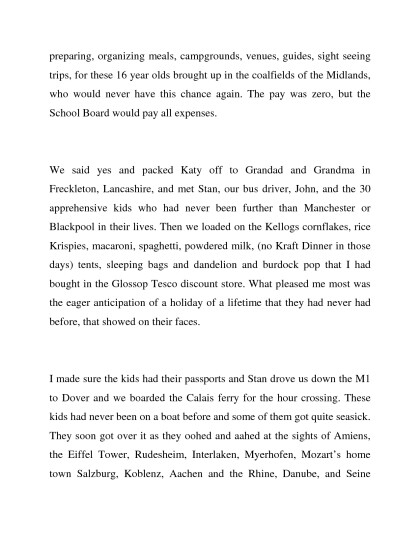 preparing, organizing meals, campgrounds, venues, guides, sight seeing trips, for these 16 year olds brought up in the coalfields of the Midlands, who would never have this chance again. The pay was zero, but the School Board would pay all expenses.

We said yes and packed Katy off to Grandad and Grandma in Freckleton, Lancashire, and met Stan, our bus driver, John, and the 30 apprehensive kids who had never been further than Manchester or Blackpool in their lives. Then we loaded on the Kellogs cornflakes, rice Krispies, macaroni, spaghetti, powdered milk, (no Kraft Dinner in those days) tents, sleeping bags and dandelion and burdock pop that I had bought in the Glossop Tesco discount store. What pleased me most was the eager anticipation of a holiday of a lifetime that they had never had before, that showed on their faces.

I made sure the kids had their passports and Stan drove us down the M1 to Dover and we boarded the Calais ferry for the hour crossing. These kids had never been on a boat before and some of them got quite seasick. They soon got over it as they oohed and aahed at the sights of Amiens, the Eiffel Tower, Rudesheim, Interlaken, Myerhofen, Mozart's home town Salzburg, Koblenz, Aachen and the Rhine, Danube, and Seine